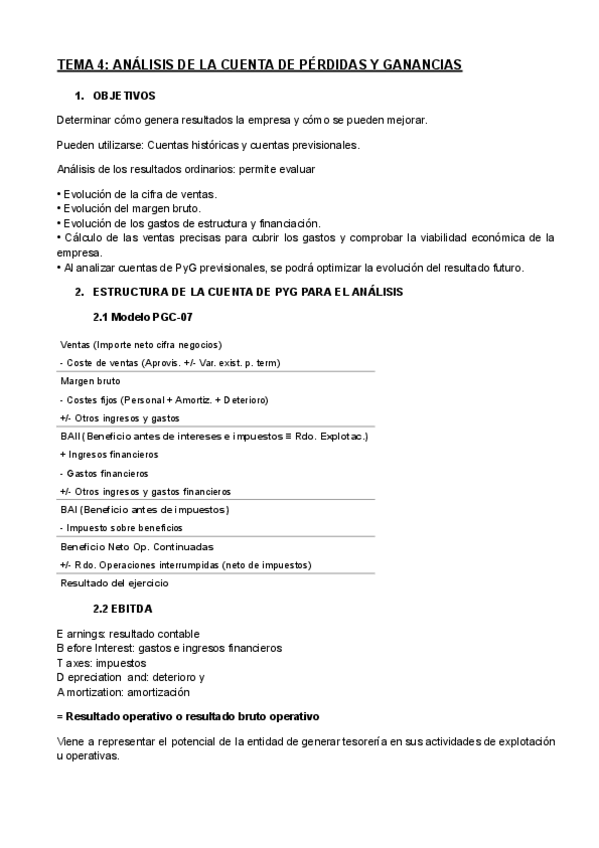 TEMA 4: ANÁLISIS DE LA CUENTA DE PÉRDIDAS Y GANANCIAS

1. OBJETIVOS

Determinar cómo genera resultados la empresa y cómo se pueden mejorar.

Pueden utilizarse: Cuentas históricas y cuentas previsionales.

Análisis de los resultados ordinarios: permite evaluar

• Evolución de la cifra de ventas.
• Evolución del margen bruto.
• Evolución de los gastos de estructura y financiación.
• Cálculo de las ventas precisas para cubrir los gastos y comprobar la viabilidad económica de la empresa.
• Al analizar cuentas de PyG previsionales, se podrá optimizar la evolución del resultado futuro.

2. ESTRUCTURA DE LA CUENTA DE PYG PARA EL ANÁLISIS

2.1 Modelo PGC-07

Ventas (Importe neto cifra negocios)
- Coste de ventas (Aprovis. +/- Var. exist. p. term)
Margen bruto
- Costes fijos (Personal + Amortiz. + Deterioro)
+/- Otros ingresos y gastos
BAII (Beneficio antes de intereses e impuestos ≡ Rdo. Explotac.)
+ Ingresos financieros
- Gastos financieros
+/- Otros ingresos y gastos financieros
BAI (Beneficio antes de impuestos)
- Impuesto sobre beneficios
Beneficio Neto Op. Continuadas
+/- Rdo. Operaciones interrumpidas (neto de impuestos)
Resultado del ejercicio

2.2 EBITDA

Earnings: resultado contable
Before Interest: gastos e ingresos financieros
Taxes: impuestos
Depreciation and: deterioro y
Amortization: amortización

= Resultado operativo o resultado bruto operativo

Viene a representar el potencial de la entidad de generar tesorería en sus actividades de explotación u operativas.